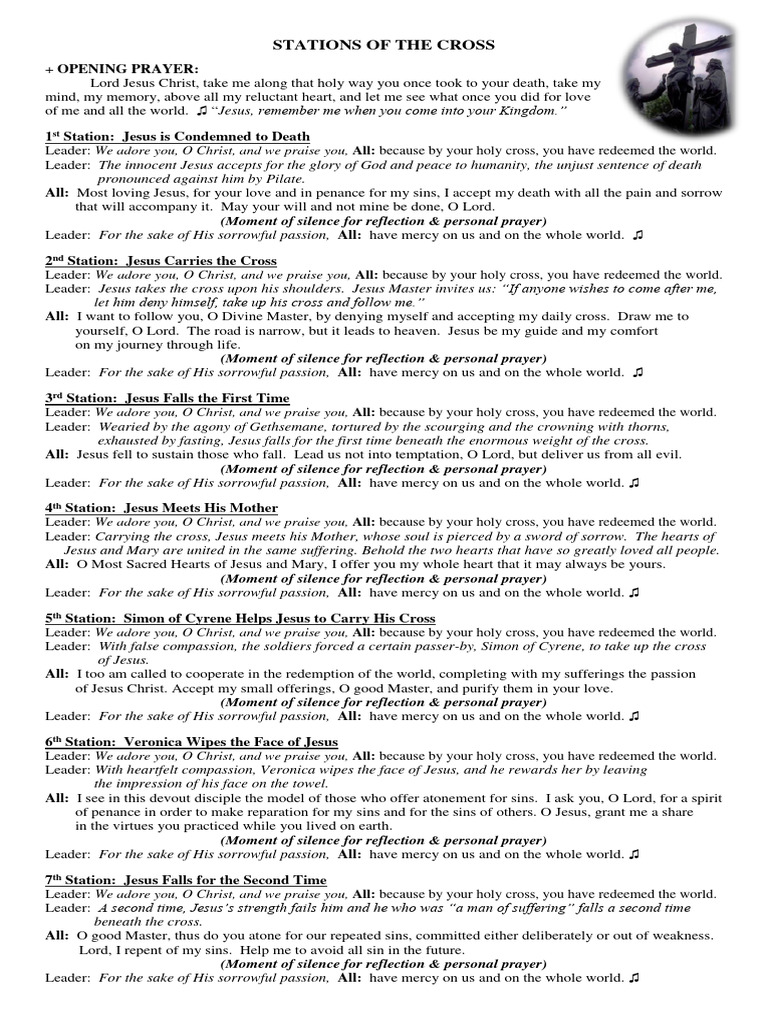 STATIONS OF THE CROSS

+ OPENING PRAYER:

Lord Jesus Christ, take me along that holy way you once took to your death, take my mind, my memory, above all my reluctant heart, and let me see what once you did for love of me and all the world. ♫ "Jesus, remember me when you come into your Kingdom."

1st Station: Jesus is Condemned to Death
Leader: We adore you, O Christ, and we praise you, All: because by your holy cross, you have redeemed the world.
Leader: The innocent Jesus accepts for the glory of God and peace to humanity, the unjust sentence of death pronounced against him by Pilate.
All: Most loving Jesus, for your love and in penance for my sins, I accept my death with all the pain and sorrow that will accompany it. May your will and not mine be done, O Lord.
(Moment of silence for reflection & personal prayer)
Leader: For the sake of His sorrowful passion, All: have mercy on us and on the whole world. ♫

2nd Station: Jesus Carries the Cross
Leader: We adore you, O Christ, and we praise you, All: because by your holy cross, you have redeemed the world.
Leader: Jesus takes the cross upon his shoulders. Jesus Master invites us: "If anyone wishes to come after me, let him deny himself, take up his cross and follow me."
All: I want to follow you, O Divine Master, by denying myself and accepting my daily cross. Draw me to yourself, O Lord. The road is narrow, but it leads to heaven. Jesus be my guide and my comfort on my journey through life.
(Moment of silence for reflection & personal prayer)
Leader: For the sake of His sorrowful passion, All: have mercy on us and on the whole world. ♫

3rd Station: Jesus Falls the First Time
Leader: We adore you, O Christ, and we praise you, All: because by your holy cross, you have redeemed the world.
Leader: Wearied by the agony of Gethsemane, tortured by the scourging and the crowning with thorns, exhausted by fasting, Jesus falls for the first time beneath the enormous weight of the cross.
All: Jesus fell to sustain those who fall. Lead us not into temptation, O Lord, but deliver us from all evil.
(Moment of silence for reflection & personal prayer)
Leader: For the sake of His sorrowful passion, All: have mercy on us and on the whole world. ♫

4th Station: Jesus Meets His Mother
Leader: We adore you, O Christ, and we praise you, All: because by your holy cross, you have redeemed the world.
Leader: Carrying the cross, Jesus meets his Mother, whose soul is pierced by a sword of sorrow. The hearts of Jesus and Mary are united in the same suffering. Behold the two hearts that have so greatly loved all people.
All: O Most Sacred Hearts of Jesus and Mary, I offer you my whole heart that it may always be yours.
(Moment of silence for reflection & personal prayer)
Leader: For the sake of His sorrowful passion, All: have mercy on us and on the whole world. ♫

5th Station: Simon of Cyrene Helps Jesus to Carry His Cross
Leader: We adore you, O Christ, and we praise you, All: because by your holy cross, you have redeemed the world.
Leader: With false compassion, the soldiers forced a certain passer-by, Simon of Cyrene, to take up the cross of Jesus.
All: I too am called to cooperate in the redemption of the world, completing with my sufferings the passion of Jesus Christ. Accept my small offerings, O good Master, and purify them in your love.
(Moment of silence for reflection & personal prayer)
Leader: For the sake of His sorrowful passion, All: have mercy on us and on the whole world. ♫

6th Station: Veronica Wipes the Face of Jesus
Leader: We adore you, O Christ, and we praise you, All: because by your holy cross, you have redeemed the world.
Leader: With heartfelt compassion, Veronica wipes the face of Jesus, and he rewards her by leaving the impression of his face on the towel.
All: I see in this devout disciple the model of those who offer atonement for sins. I ask you, O Lord, for a spirit of penance in order to make reparation for my sins and for the sins of others. O Jesus, grant me a share in the virtues you practiced while you lived on earth.
(Moment of silence for reflection & personal prayer)
Leader: For the sake of His sorrowful passion, All: have mercy on us and on the whole world. ♫

7th Station: Jesus Falls for the Second Time
Leader: We adore you, O Christ, and we praise you, All: because by your holy cross, you have redeemed the world.
Leader: A second time, Jesus's strength fails him and he who was "a man of suffering" falls a second time beneath the cross.
All: O good Master, thus do you atone for our repeated sins, committed either deliberately or out of weakness. Lord, I repent of my sins. Help me to avoid all sin in the future.
(Moment of silence for reflection & personal prayer)
Leader: For the sake of His sorrowful passion, All: have mercy on us and on the whole world. ♫